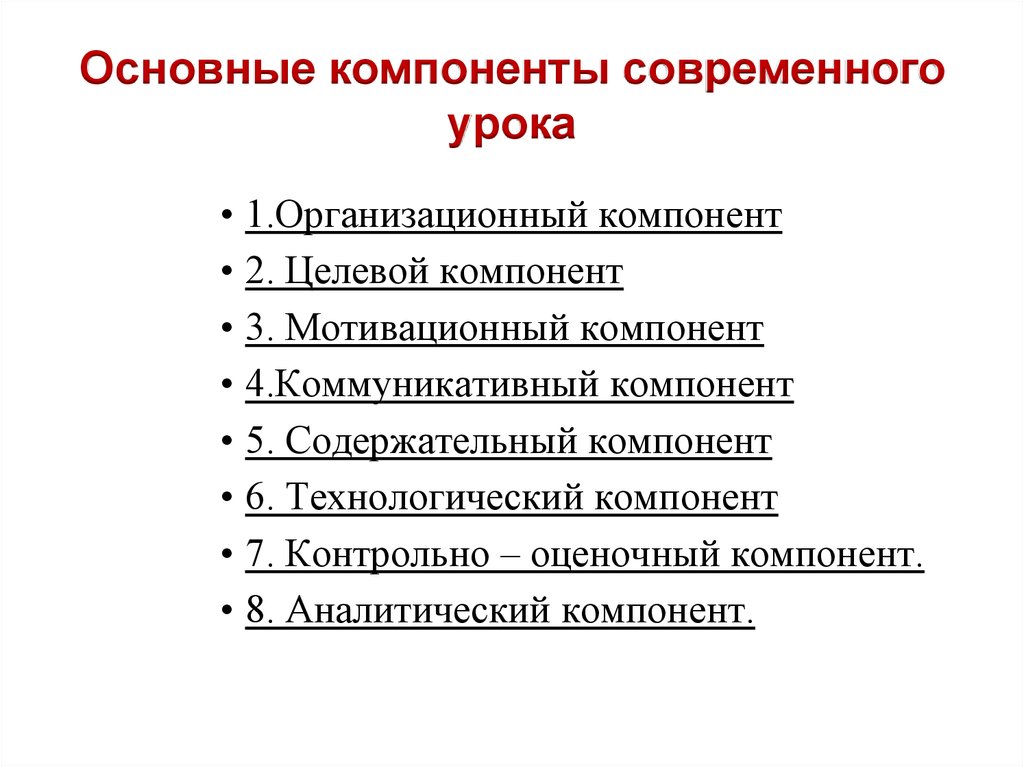 Основные компоненты современного урока

• 1.Организационный компонент
• 2. Целевой компонент
• 3. Мотивационный компонент
• 4.Коммуникативный компонент
• 5. Содержательный компонент
• 6. Технологический компонент
• 7. Контрольно – оценочный компонент.
• 8. Аналитический компонент.